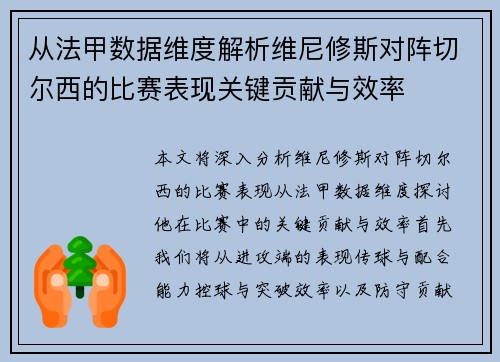 从法甲数据维度解析维尼修斯对阵切尔西的比赛表现关键贡献与效率

本文将深入分析维尼修斯对阵切尔西的比赛表现从法甲数据维度探讨他在比赛中的关键贡献与效率首先我们将从进攻端的表现传球与配合能力控球与突破效率以及防守贡献